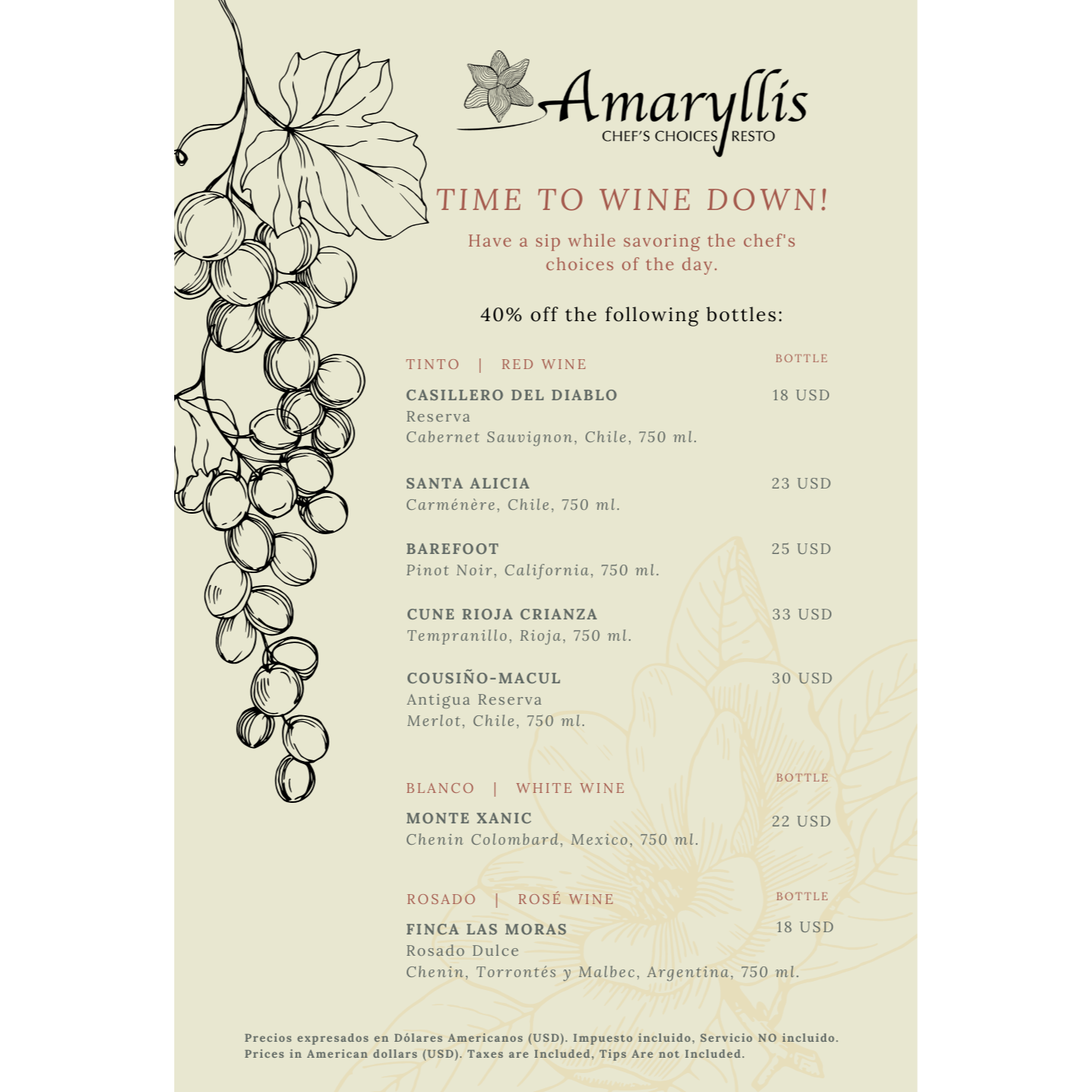 Amaryllis
CHEF'S CHOICES RESTO

TIME TO WINE DOWN!

Have a sip while savoring the chef's choices of the day.

40% off the following bottles:

TINTO | RED WINE BOTTLE

CASILLERO DEL DIABLO 18 USD
Reserva
Cabernet Sauvignon, Chile, 750 ml.

SANTA ALICIA 23 USD
Carménère, Chile, 750 ml.

BAREFOOT 25 USD
Pinot Noir, California, 750 ml.

CUNE RIOJA CRIANZA 33 USD
Tempranillo, Rioja, 750 ml.

COUSIÑO-MACUL 30 USD
Antigua Reserva
Merlot, Chile, 750 ml.

BLANCO | WHITE WINE BOTTLE

MONTE XANIC 22 USD
Chenin Colombard, Mexico, 750 ml.

ROSADO | ROSÉ WINE BOTTLE

FINCA LAS MORAS 18 USD
Rosado Dulce
Chenin, Torrontés y Malbec, Argentina, 750 ml.

Precios expresados en Dólares Americanos (USD). Impuesto incluido, Servicio NO incluido.
Prices in American dollars (USD). Taxes are Included, Tips Are not Included.